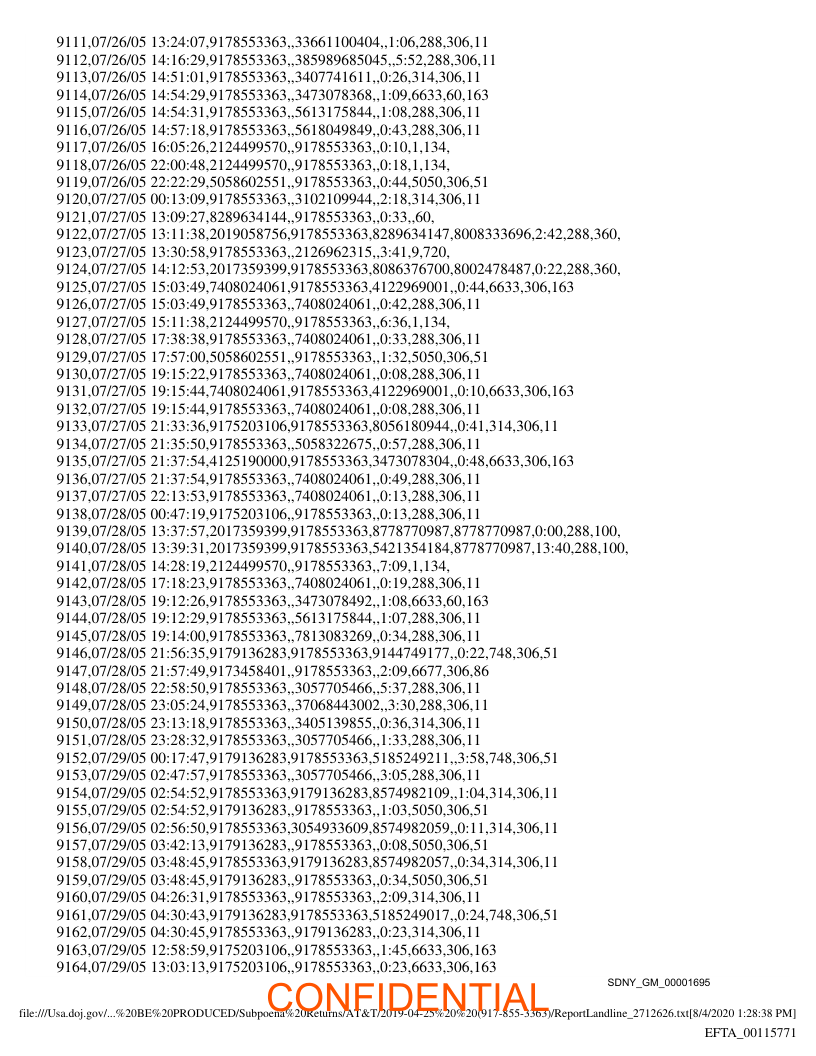 9111,07/26/05 13:24:07,9178553363,,33661100404,,1:06,288,306,11
9112,07/26/05 14:16:29,9178553363,,385989685045,,5:52,288,306,11
9113,07/26/05 14:51:01,9178553363,,3407741611,,0:26,314,306,11
9114,07/26/05 14:54:29,9178553363,,3473078368,,1:09,6633,60,163
9115,07/26/05 14:54:31,9178553363,,5613175844,,1:08,288,306,11
9116,07/26/05 14:57:18,9178553363,,5618049849,,0:43,288,306,11
9117,07/26/05 16:05:26,2124499570,,9178553363,,0:10,1,134,
9118,07/26/05 22:00:48,2124499570,,9178553363,,0:18,1,134,
9119,07/26/05 22:22:29,5058602551,,9178553363,,0:44,5050,306,51
9120,07/27/05 00:13:09,9178553363,,3102109944,,2:18,314,306,11
9121,07/27/05 13:09:27,8289634144,,9178553363,,0:33,,60,
9122,07/27/05 13:11:38,2019058756,9178553363,8289634147,8008333696,2:42,288,360,
9123,07/27/05 13:30:58,9178553363,,2126962315,,3:41,9,720,
9124,07/27/05 14:12:53,2017359399,9178553363,8086376700,8002478487,0:22,288,360,
9125,07/27/05 15:03:49,7408024061,9178553363,4122969001,,0:44,6633,306,163
9126,07/27/05 15:03:49,9178553363,,7408024061,,0:42,288,306,11
9127,07/27/05 15:11:38,2124499570,,9178553363,,6:36,1,134,
9128,07/27/05 17:38:38,9178553363,,7408024061,,0:33,288,306,11
9129,07/27/05 17:57:00,5058602551,,9178553363,,1:32,5050,306,51
9130,07/27/05 19:15:22,9178553363,,7408024061,,0:08,288,306,11
9131,07/27/05 19:15:44,7408024061,9178553363,4122969001,,0:10,6633,306,163
9132,07/27/05 19:15:44,9178553363,,7408024061,,0:08,288,306,11
9133,07/27/05 21:33:36,9175203106,9178553363,8056180944,,0:41,314,306,11
9134,07/27/05 21:35:50,9178553363,,5058322675,,0:57,288,306,11
9135,07/27/05 21:37:54,4125190000,9178553363,3473078304,,0:48,6633,306,163
9136,07/27/05 21:37:54,9178553363,,7408024061,,0:49,288,306,11
9137,07/27/05 22:13:53,9178553363,,7408024061,,0:13,288,306,11
9138,07/28/05 00:47:19,9175203106,,9178553363,,0:13,288,306,11
9139,07/28/05 13:37:57,2017359399,9178553363,8778770987,8778770987,0:00,288,100,
9140,07/28/05 13:39:31,2017359399,9178553363,5421354184,8778770987,13:40,288,100,
9141,07/28/05 14:28:19,2124499570,,9178553363,,7:09,1,134,
9142,07/28/05 17:18:23,9178553363,,7408024061,,0:19,288,306,11
9143,07/28/05 19:12:26,9178553363,,3473078492,,1:08,6633,60,163
9144,07/28/05 19:12:29,9178553363,,5613175844,,1:07,288,306,11
9145,07/28/05 19:14:00,9178553363,,7813083269,,0:34,288,306,11
9146,07/28/05 21:56:35,9179136283,9178553363,9144749177,,0:22,748,306,51
9147,07/28/05 21:57:49,9173458401,,9178553363,,2:09,6677,306,86
9148,07/28/05 22:58:50,9178553363,,3057705466,,5:37,288,306,11
9149,07/28/05 23:05:24,9178553363,,37068443002,,3:30,288,306,11
9150,07/28/05 23:13:18,9178553363,,3405139855,,0:36,314,306,11
9151,07/28/05 23:28:32,9178553363,,3057705466,,1:33,288,306,11
9152,07/29/05 00:17:47,9179136283,9178553363,5185249211,,3:58,748,306,51
9153,07/29/05 02:47:57,9178553363,,3057705466,,3:05,288,306,11
9154,07/29/05 02:54:52,9178553363,9179136283,8574982109,,1:04,314,306,11
9155,07/29/05 02:54:52,9179136283,,9178553363,,1:03,5050,306,51
9156,07/29/05 02:56:50,9178553363,3054933609,8574982059,,0:11,314,306,11
9157,07/29/05 03:42:13,9179136283,,9178553363,,0:08,5050,306,51
9158,07/29/05 03:48:45,9178553363,9179136283,8574982057,,0:34,314,306,11
9159,07/29/05 03:48:45,9179136283,,9178553363,,0:34,5050,306,51
9160,07/29/05 04:26:31,9178553363,,9178553363,,2:09,314,306,11
9161,07/29/05 04:30:43,9179136283,9178553363,5185249017,,0:24,748,306,51
9162,07/29/05 04:30:45,9178553363,,9179136283,,0:23,314,306,11
9163,07/29/05 12:58:59,9175203106,,9178553363,,1:45,6633,306,163
9164,07/29/05 13:03:13,9175203106,,9178553363,,0:23,6633,306,163

SDNY_GM_00001695

CONFIDENTIAL

file:///Usa.doj.gov/...%20BE%20PRODUCED/Subpoena%20Returns/AT&T/2019-04-25%20%20(917-855-3363)/ReportLandline_2712626.txt[8/4/2020 1:28:38 PM]

EFTA_00115771